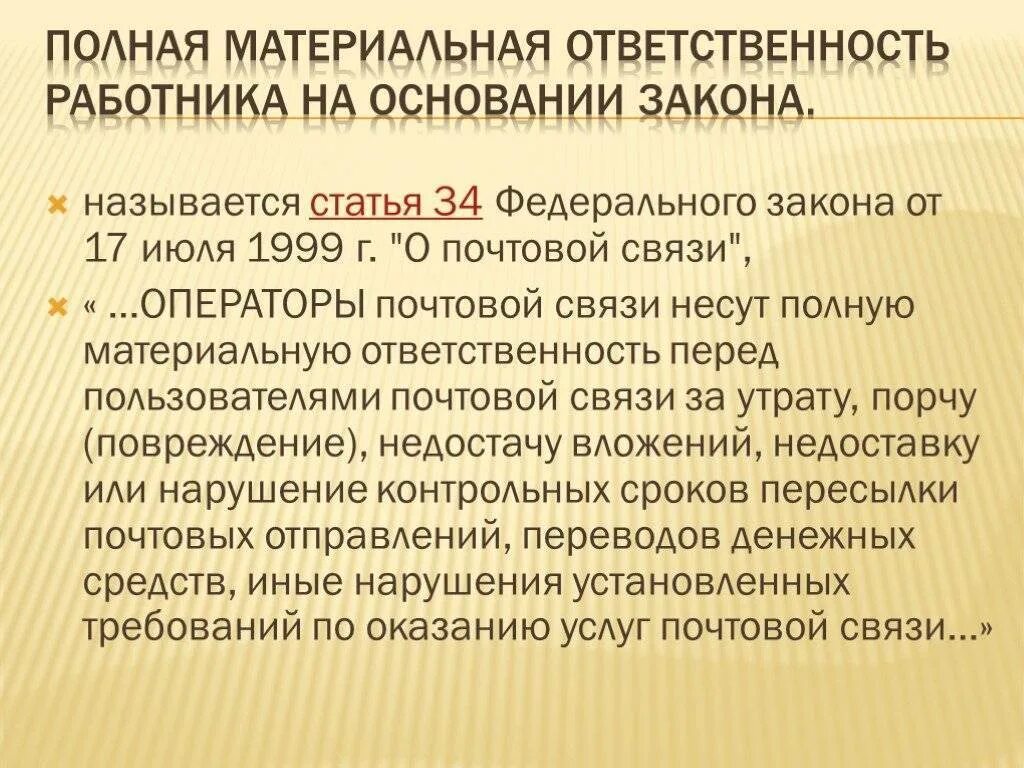 ПОЛНАЯ МАТЕРИАЛЬНАЯ ОТВЕТСТВЕННОСТЬ РАБОТНИКА НА ОСНОВАНИИ ЗАКОНА.

называется статья 34 Федерального закона от 17 июля 1999 г. "О почтовой связи",

« …ОПЕРАТОРЫ почтовой связи несут полную материальную ответственность перед пользователями почтовой связи за утрату, порчу (повреждение), недостачу вложений, недоставку или нарушение контрольных сроков пересылки почтовых отправлений, переводов денежных средств, иные нарушения установленных требований по оказанию услуг почтовой связи…»